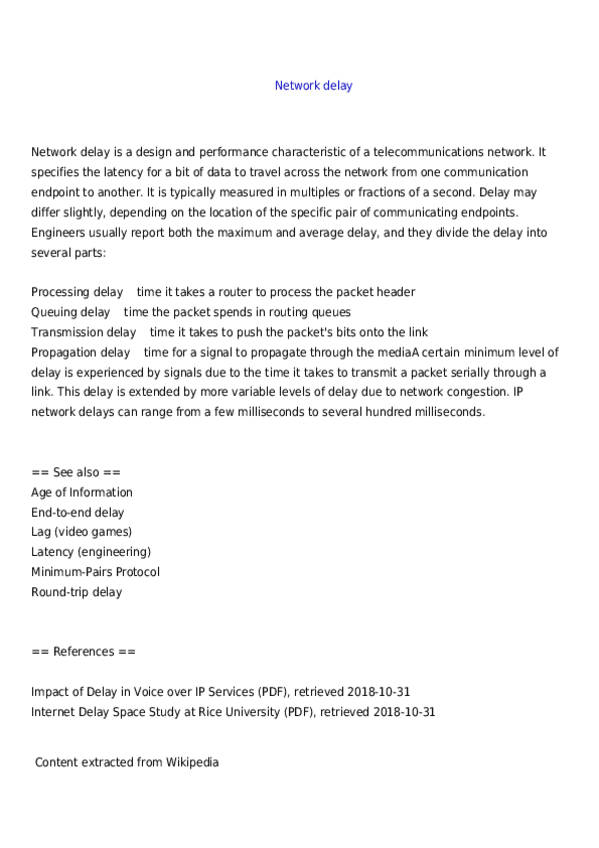 Network delay

Network delay is a design and performance characteristic of a telecommunications network. It specifies the latency for a bit of data to travel across the network from one communication endpoint to another. It is typically measured in multiples or fractions of a second. Delay may differ slightly, depending on the location of the specific pair of communicating endpoints. Engineers usually report both the maximum and average delay, and they divide the delay into several parts:

Processing delay   time it takes a router to process the packet header
Queuing delay   time the packet spends in routing queues
Transmission delay   time it takes to push the packet's bits onto the link
Propagation delay   time for a signal to propagate through the mediaA certain minimum level of delay is experienced by signals due to the time it takes to transmit a packet serially through a link. This delay is extended by more variable levels of delay due to network congestion. IP network delays can range from a few milliseconds to several hundred milliseconds.

== See also ==
Age of Information
End-to-end delay
Lag (video games)
Latency (engineering)
Minimum-Pairs Protocol
Round-trip delay

== References ==

Impact of Delay in Voice over IP Services (PDF), retrieved 2018-10-31
Internet Delay Space Study at Rice University (PDF), retrieved 2018-10-31

Content extracted from Wikipedia